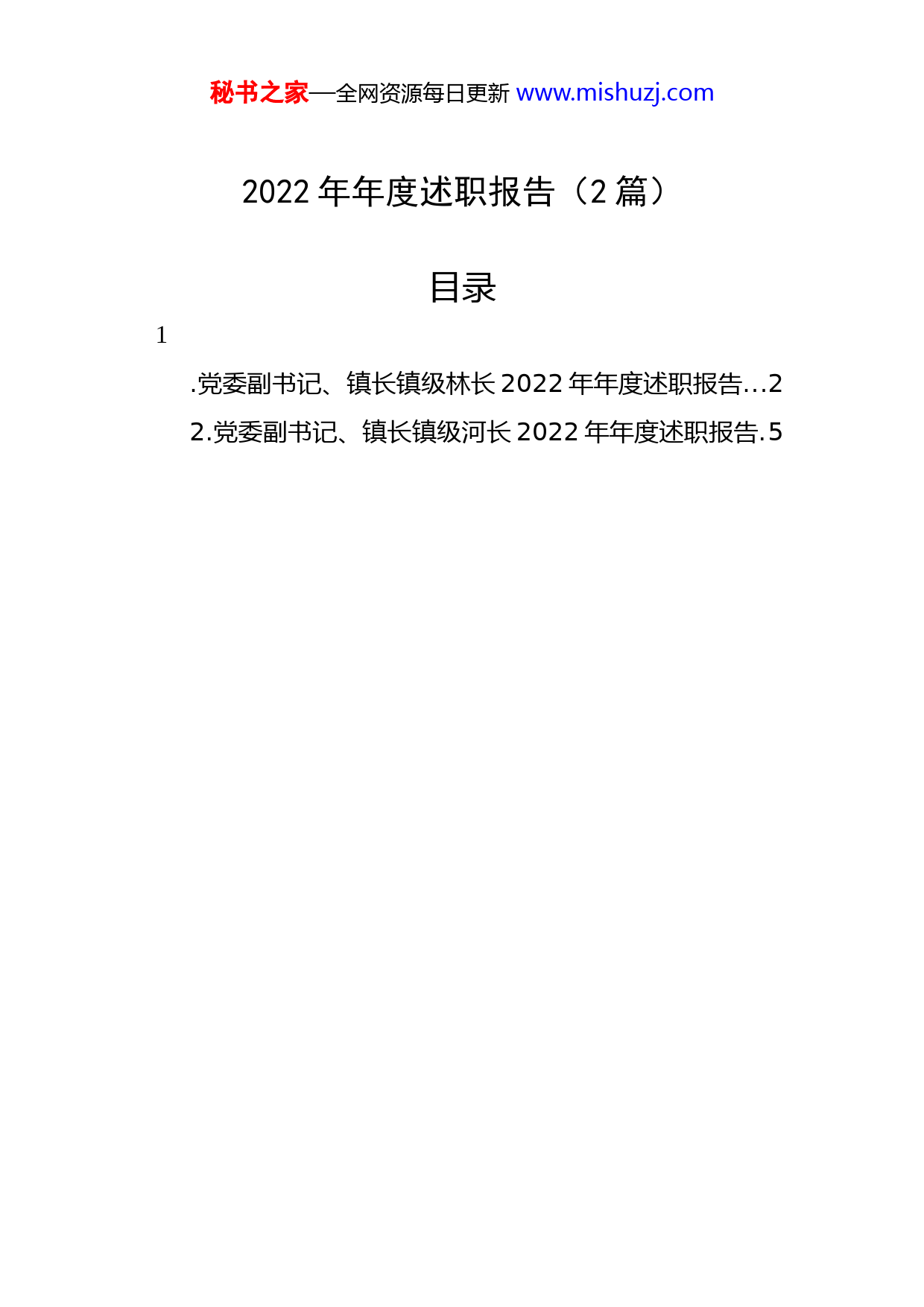 秘书之家—全网资源每日更新 www.mishuzj.com

2022 年年度述职报告（2 篇）

目录

1

.党委副书记、镇长镇级林长 2022 年年度述职报告...2

2.党委副书记、镇长镇级河长 2022 年年度述职报告.5